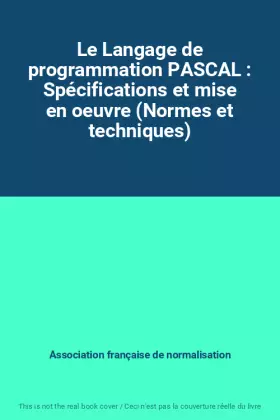 Le Langage de programmation PASCAL : Spécifications et mise en oeuvre (Normes et techniques)

Association française de normalisation

This is not the real book cover / Ceci n'est pas la couverture réelle du livre